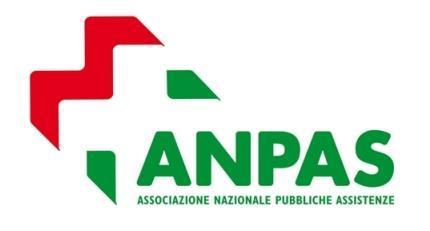 ANPAS
ASSOCIAZIONE NAZIONALE PUBBLICHE ASSISTENZE